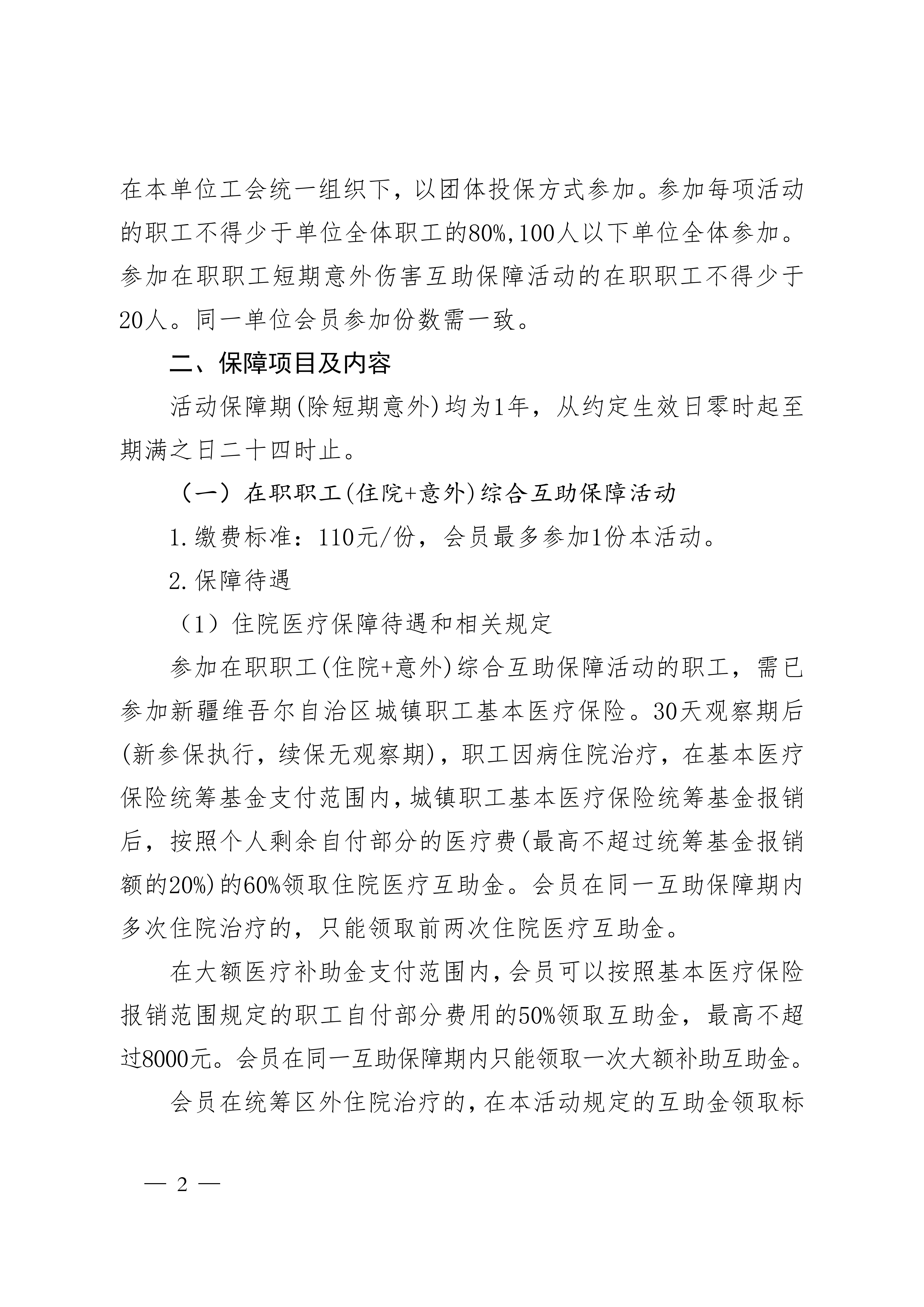 在本单位工会统一组织下，以团体投保方式参加。参加每项活动的职工不得少于单位全体职工的80%,100人以下单位全体参加。参加在职职工短期意外伤害互助保障活动的在职职工不得少于20人。同一单位会员参加份数需一致。

二、保障项目及内容

活动保障期(除短期意外)均为1年，从约定生效日零时起至期满之日二十四时止。

（一）在职职工(住院+意外)综合互助保障活动

1.缴费标准：110元/份，会员最多参加1份本活动。

2.保障待遇

（1）住院医疗保障待遇和相关规定

参加在职职工(住院+意外)综合互助保障活动的职工，需已参加新疆维吾尔自治区城镇职工基本医疗保险。30天观察期后(新参保执行，续保无观察期)，职工因病住院治疗，在基本医疗保险统筹基金支付范围内，城镇职工基本医疗保险统筹基金报销后，按照个人剩余自付部分的医疗费(最高不超过统筹基金报销额的20%)的60%领取住院医疗互助金。会员在同一互助保障期内多次住院治疗的，只能领取前两次住院医疗互助金。

在大额医疗补助金支付范围内，会员可以按照基本医疗保险报销范围规定的职工自付部分费用的50%领取互助金，最高不超过8000元。会员在同一互助保障期内只能领取一次大额补助互助金。

会员在统筹区外住院治疗的，在本活动规定的互助金领取标

— 2 —